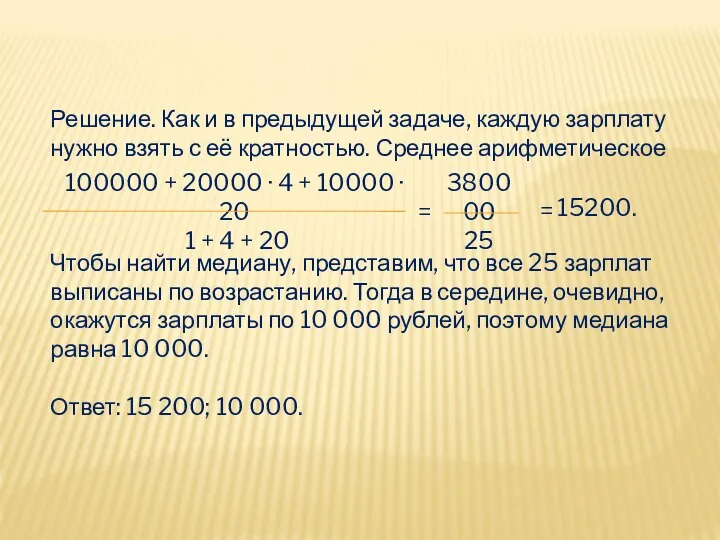 Решение. Как и в предыдущей задаче, каждую зарплату нужно взять с её кратностью. Среднее арифметическое

$\frac{100000 + 20000 \cdot 4 + 10000 \cdot 20}{1 + 4 + 20} = \frac{380000}{25} = 15200.$

Чтобы найти медиану, представим, что все 25 зарплат выписаны по возрастанию. Тогда в середине, очевидно, окажутся зарплаты по 10 000 рублей, поэтому медиана равна 10 000.

Ответ: 15 200; 10 000.